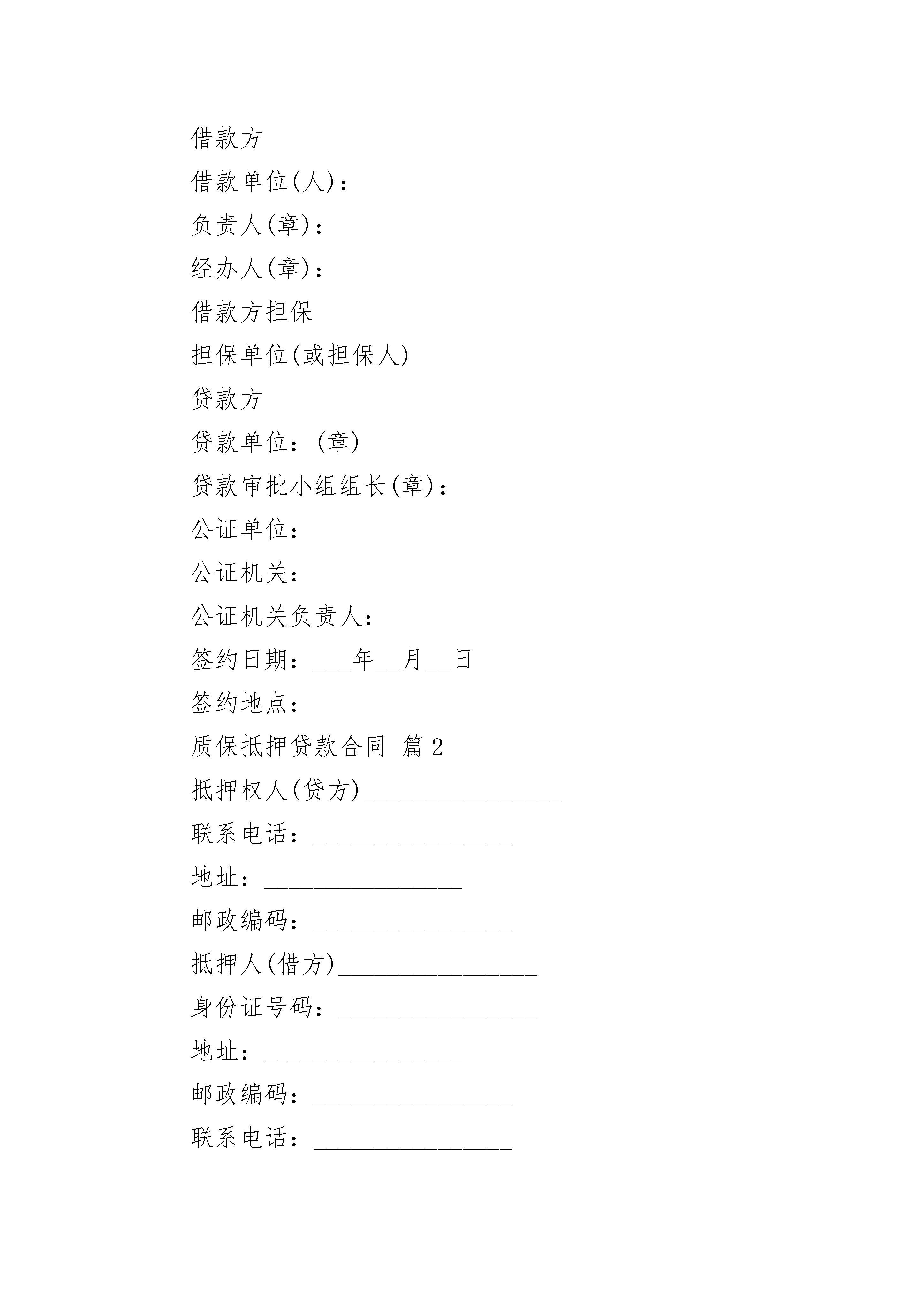 借款方

借款单位(人)：

负责人(章)：

经办人(章)：

借款方担保

担保单位(或担保人)

贷款方

贷款单位：(章)

贷款审批小组组长(章)：

公证单位：

公证机关：

公证机关负责人：

签约日期：___年__月__日

签约地点：

质保抵押贷款合同 篇2

抵押权人(贷方)________________

联系电话：________________

地址：________________

邮政编码：________________

抵押人(借方)________________

身份证号码：________________

地址：________________

邮政编码：________________

联系电话：________________